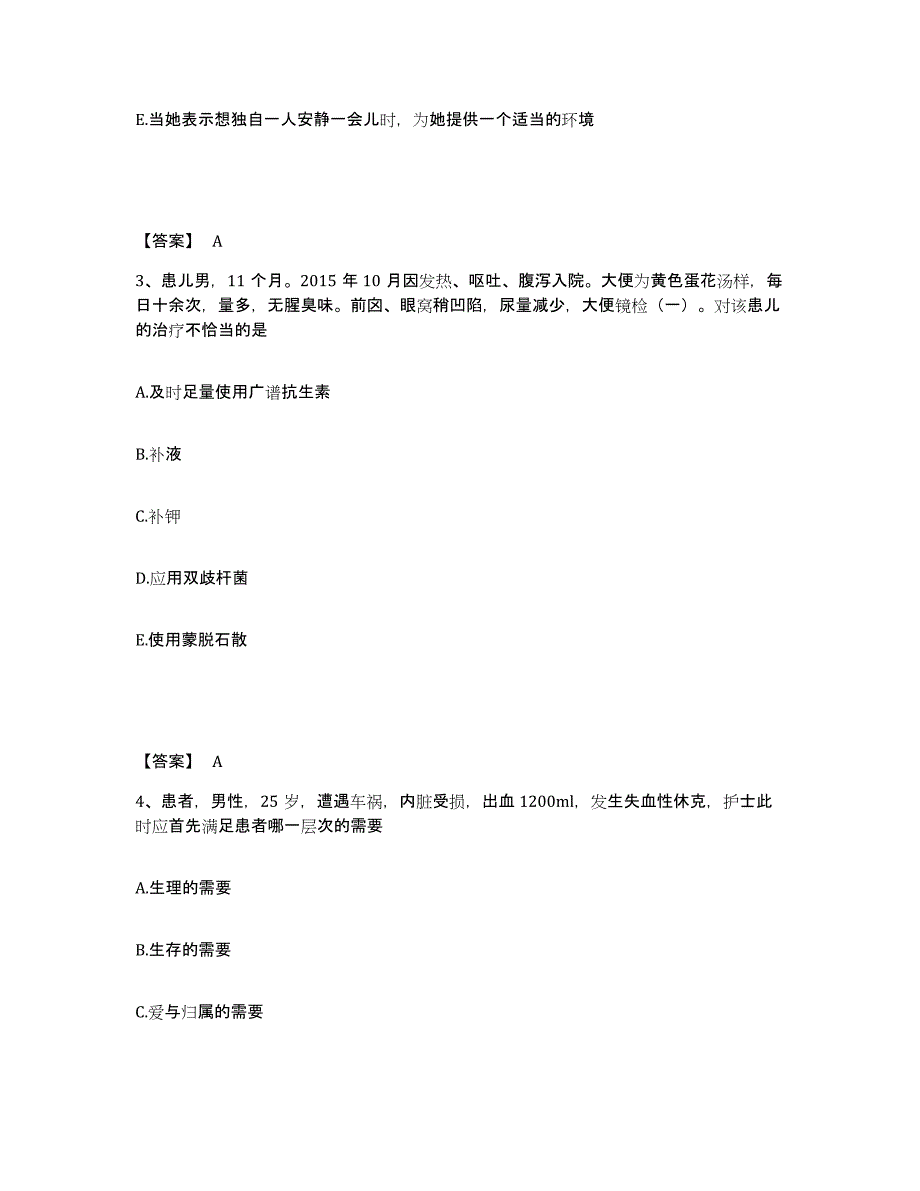 E.当她表示想独自一人安静一会儿时，为她提供一个适当的环境

【答案】 A

3、患儿男，11 个月。2015 年 10 月因发热、呕吐、腹泻入院。大便为黄色蛋花汤样，每日十余次，量多，无腥臭味。前囟、眼窝稍凹陷，尿量减少，大便镜检（一）。对该患儿的治疗不恰当的是

A.及时足量使用广谱抗生素

B.补液

C.补钾

D.应用双歧杆菌

E.使用蒙脱石散

【答案】 A

4、患者，男性，25 岁，遭遇车祸，内脏受损，出血 1200ml，发生失血性休克，护士此时应首先满足患者哪一层次的需要

A.生理的需要

B.生存的需要

C.爱与归属的需要